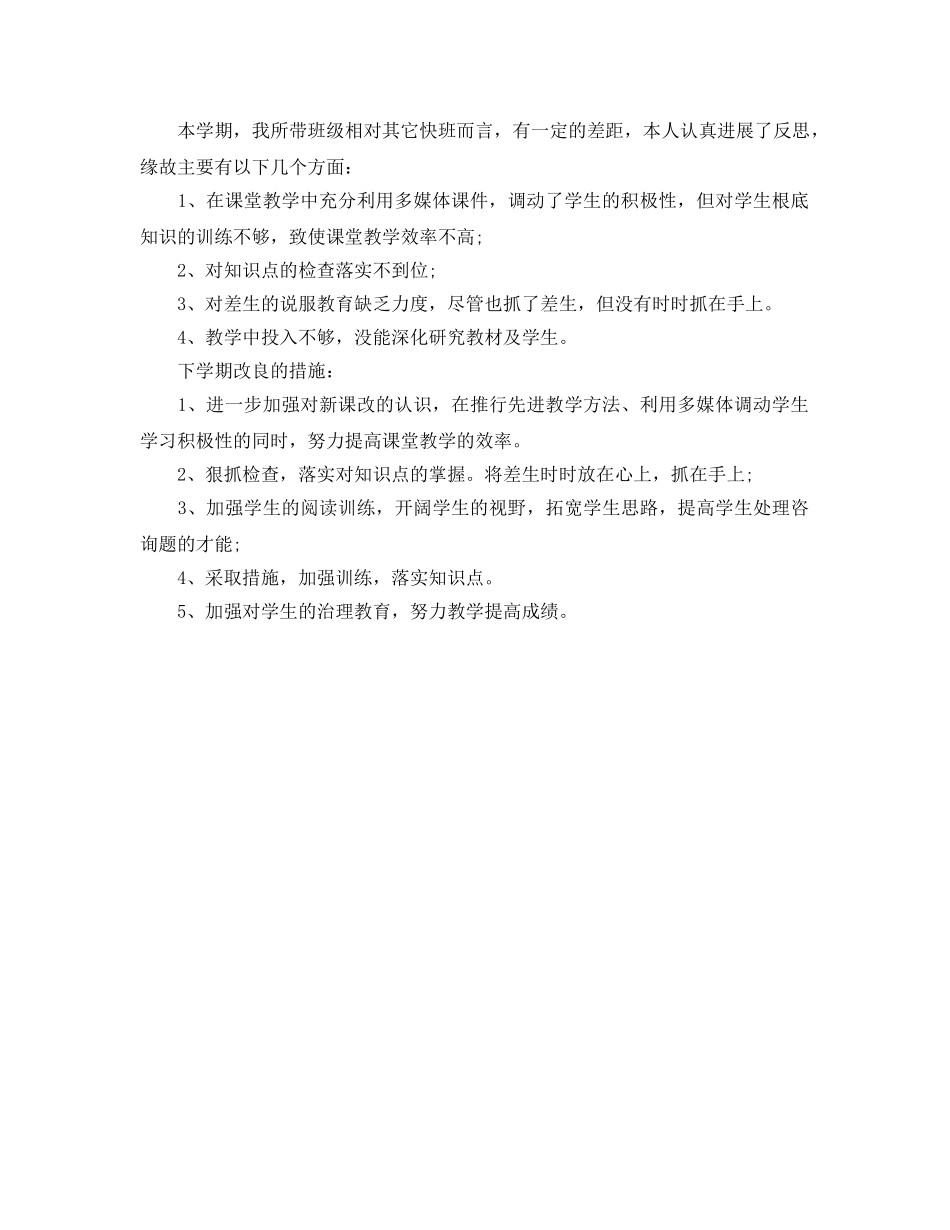 本学期，我所带班级相对其它快班而言，有一定的差距，本人认真进展了反思，缘故主要有以下几个方面：

1、在课堂教学中充分利用多媒体课件，调动了学生的积极性，但对学生根底知识的训练不够，致使课堂教学效率不高;

2、对知识点的检查落实不到位;

3、对差生的说服教育缺乏力度，尽管也抓了差生，但没有时时抓在手上。

4、教学中投入不够，没能深化研究教材及学生。

下学期改良的措施：

1、进一步加强对新课改的认识，在推行先进教学方法、利用多媒体调动学生学习积极性的同时，努力提高课堂教学的效率。

2、狠抓检查，落实对知识点的掌握。将差生时时放在心上，抓在手上;

3、加强学生的阅读训练，开阔学生的视野，拓宽学生思路，提高学生处理咨询题的才能;

4、采取措施，加强训练，落实知识点。

5、加强对学生的治理教育，努力教学提高成绩。